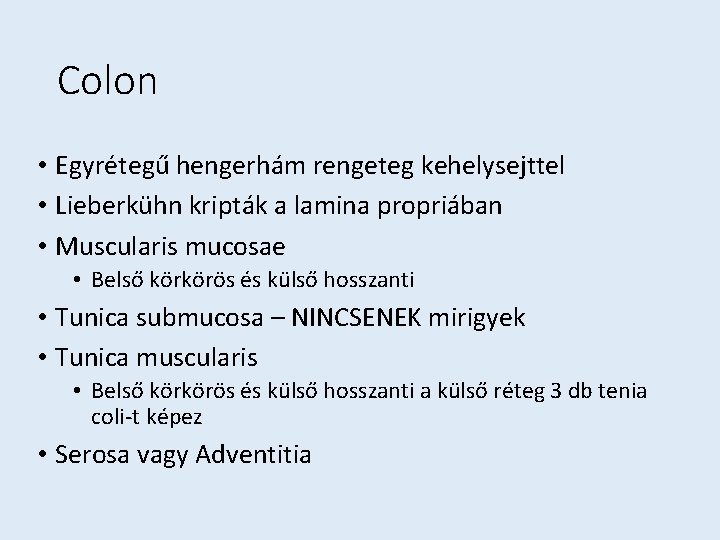 Colon

• Egyrétegű hengerhám rengeteg kehelysejttel
• Lieberkühn kripták a lamina propriában
• Muscularis mucosae
  • Belső körkörös és külső hosszanti
• Tunica submucosa – NINCSENEK mirigyek
• Tunica muscularis
  • Belső körkörös és külső hosszanti a külső réteg 3 db tenia coli-t képez
• Serosa vagy Adventitia